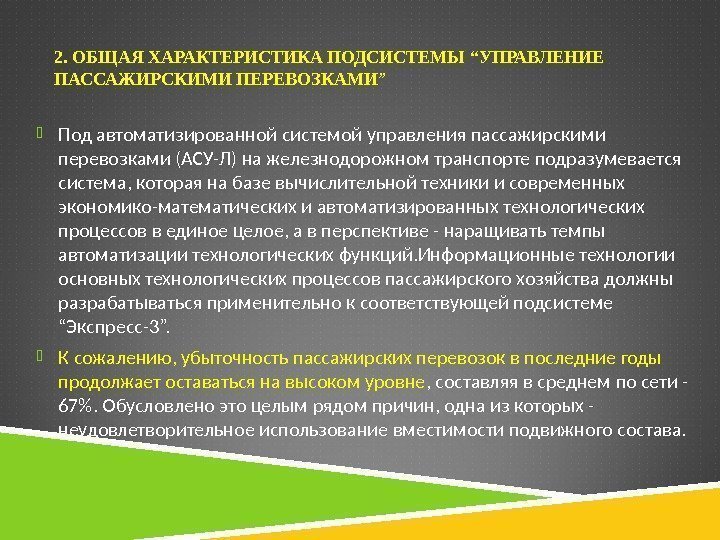 2. ОБЩАЯ ХАРАКТЕРИСТИКА ПОДСИСТЕМЫ “УПРАВЛЕНИЕ ПАССАЖИРСКИМИ ПЕРЕВОЗКАМИ”

Под автоматизированной системой управления пассажирскими перевозками (АСУ-Л) на железнодорожном транспорте подразумевается система, которая на базе вычислительной техники и современных экономико-математических и автоматизированных технологических процессов в единое целое, а в перспективе - наращивать темпы автоматизации технологических функций.Информационные технологии основных технологических процессов пассажирского хозяйства должны разрабатываться применительно к соответствующей подсистеме “Экспресс-3”.

К сожалению, убыточность пассажирских перевозок в последние годы продолжает оставаться на высоком уровне, составляя в среднем по сети - 67%. Обусловлено это целым рядом причин, одна из которых - неудовлетворительное использование вместимости подвижного состава.